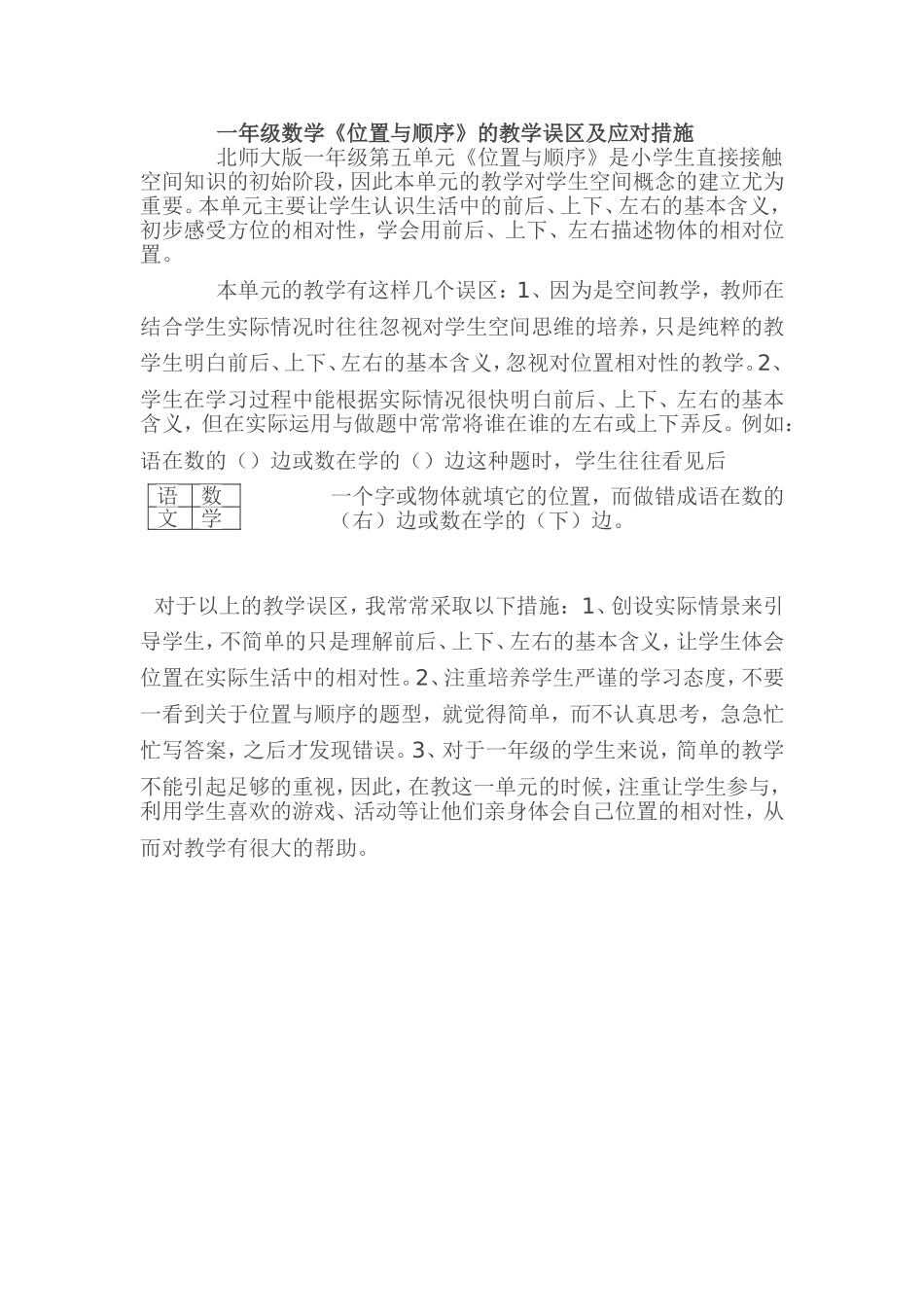 一年级数学《位置与顺序》的教学误区及应对措施

北师大版一年级第五单元《位置与顺序》是小学生直接接触空间知识的初始阶段，因此本单元的教学对学生空间概念的建立尤为重要。本单元主要让学生认识生活中的前后、上下、左右的基本含义，初步感受方位的相对性，学会用前后、上下、左右描述物体的相对位置。

本单元的教学有这样几个误区：1、因为是空间教学，教师在结合学生实际情况时往往忽视对学生空间思维的培养，只是纯粹的教学生明白前后、上下、左右的基本含义，忽视对位置相对性的教学。2、学生在学习过程中能根据实际情况很快明白前后、上下、左右的基本含义，但在实际运用与做题中常常将谁在谁的左右或上下弄反。例如：语在数的（）边或数在学的（）边这种题时，学生往往看见后

| 语 | 数 |
|---|---|
| 文 | 学 |

一个字或物体就填它的位置，而做错成语在数的（右）边或数在学的（下）边。

对于以上的教学误区，我常常采取以下措施：1、创设实际情景来引导学生，不简单的只是理解前后、上下、左右的基本含义，让学生体会位置在实际生活中的相对性。2、注重培养学生严谨的学习态度，不要一看到关于位置与顺序的题型，就觉得简单，而不认真思考，急急忙忙写答案，之后才发现错误。3、对于一年级的学生来说，简单的教学不能引起足够的重视，因此，在教这一单元的时候，注重让学生参与，利用学生喜欢的游戏、活动等让他们亲身体会自己位置的相对性，从而对教学有很大的帮助。